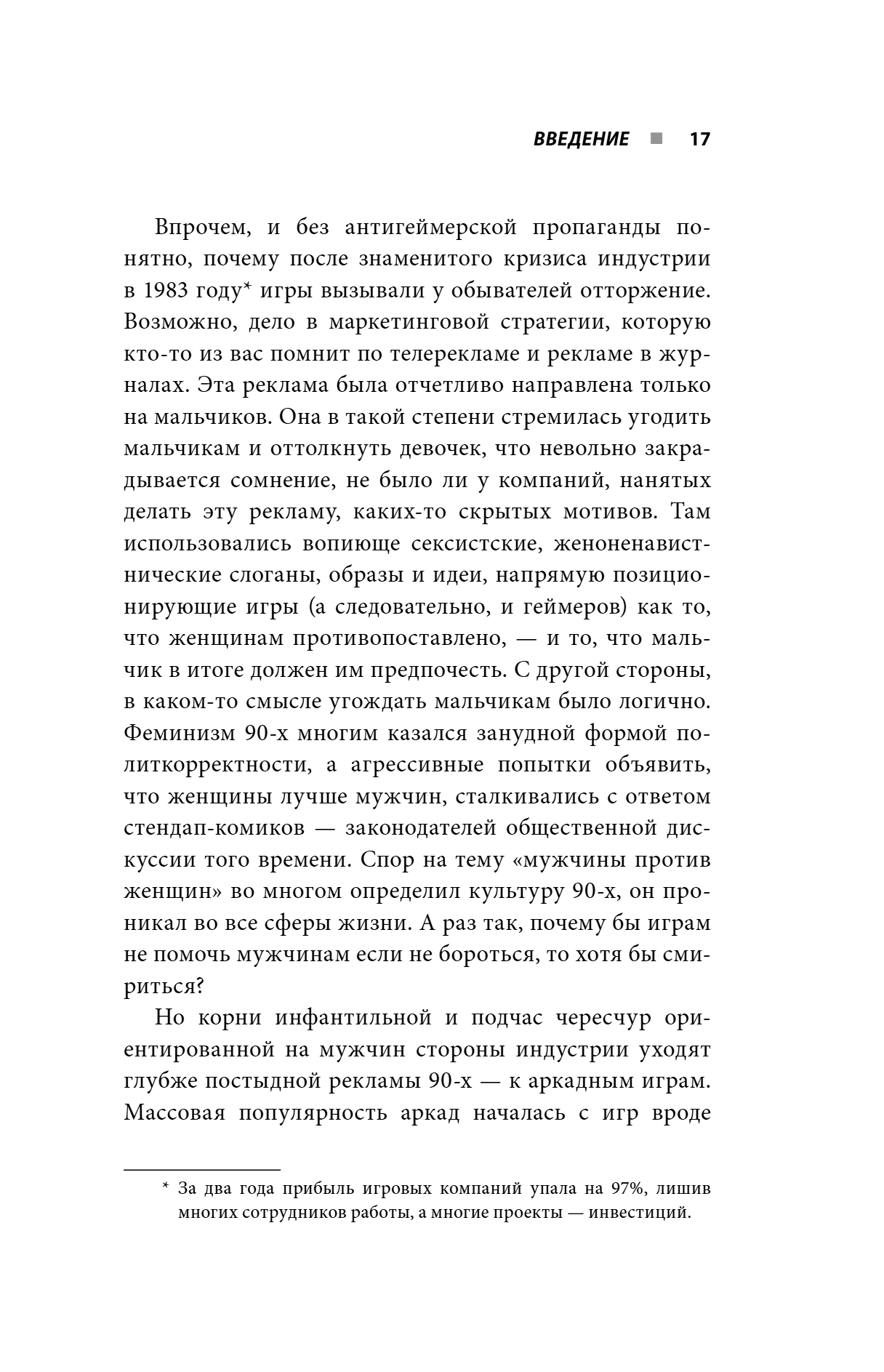 ВВЕДЕНИЕ ■ 17

Впрочем, и без антигеймерской пропаганды понятно, почему после знаменитого кризиса индустрии в 1983 году* игры вызывали у обывателей отторжение. Возможно, дело в маркетинговой стратегии, которую кто-то из вас помнит по телерекламе и рекламе в журналах. Эта реклама была отчетливо направлена только на мальчиков. Она в такой степени стремилась угодить мальчикам и оттолкнуть девочек, что невольно закрадывается сомнение, не было ли у компаний, нанятых делать эту рекламу, каких-то скрытых мотивов. Там использовались вопиюще сексистские, женоненавистнические слоганы, образы и идеи, напрямую позиционирующие игры (а следовательно, и геймеров) как то, что женщинам противопоставлено, — и то, что мальчик в итоге должен им предпочесть. С другой стороны, в каком-то смысле угождать мальчикам было логично. Феминизм 90-х многим казался занудной формой политкорректности, а агрессивные попытки объявить, что женщины лучше мужчин, сталкивались с ответом стендап-комиков — законодателей общественной дискуссии того времени. Спор на тему «мужчины против женщин» во многом определил культуру 90-х, он проникал во все сферы жизни. А раз так, почему бы играм не помочь мужчинам если не бороться, то хотя бы смириться?

Но корни инфантильной и подчас чересчур ориентированной на мужчин стороны индустрии уходят глубже постыдной рекламы 90-х — к аркадным играм. Массовая популярность аркад началась с игр вроде

* За два года прибыль игровых компаний упала на 97%, лишив многих сотрудников работы, а многие проекты — инвестиций.